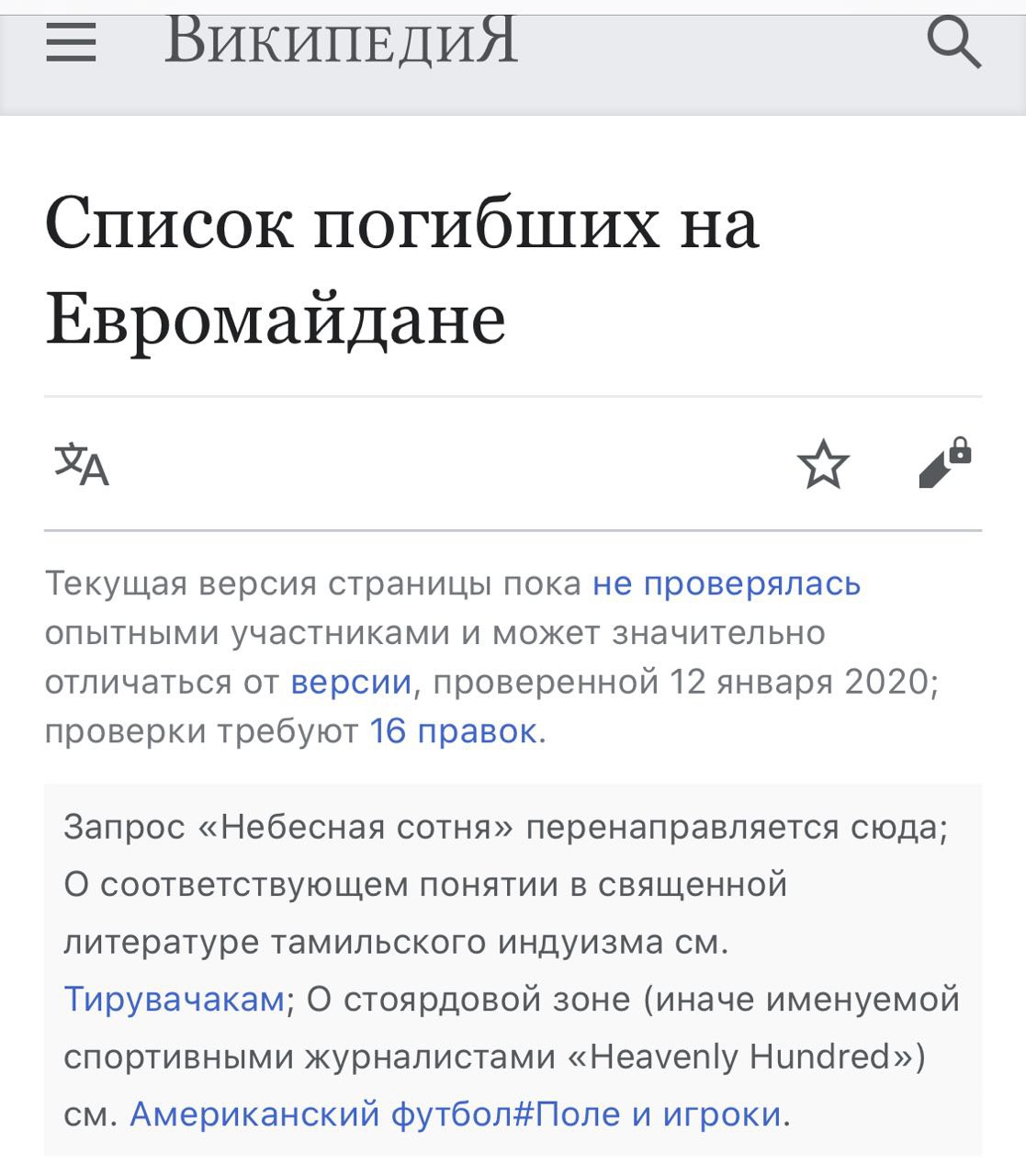 ВикипедиЯ

Список погибших на Евромайдане

Текущая версия страницы пока не проверялась опытными участниками и может значительно отличаться от версии, проверенной 12 января 2020; проверки требуют 16 правок.

Запрос «Небесная сотня» перенаправляется сюда; О соответствующем понятии в священной литературе тамильского индуизма см. Тирувачакам; О стоярдовой зоне (иначе именуемой спортивными журналистами «Heavenly Hundred») см. Американский футбол#Поле и игроки.